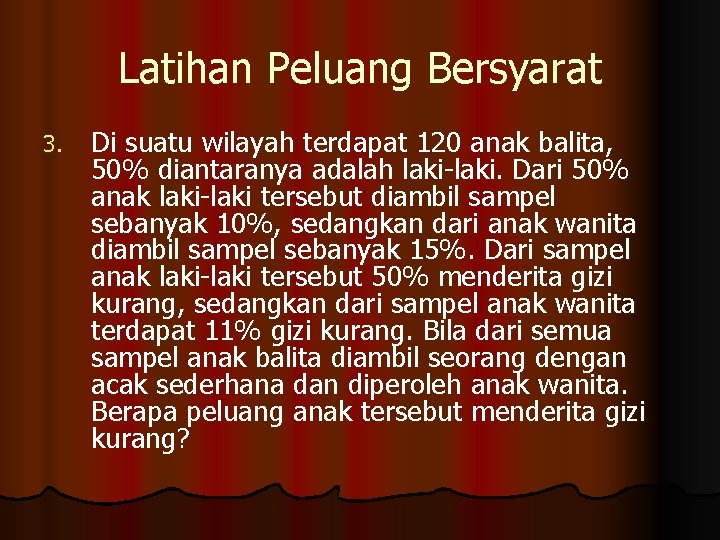 Latihan Peluang Bersyarat

3. Di suatu wilayah terdapat 120 anak balita, 50% diantaranya adalah laki-laki. Dari 50% anak laki-laki tersebut diambil sampel sebanyak 10%, sedangkan dari anak wanita diambil sampel sebanyak 15%. Dari sampel anak laki-laki tersebut 50% menderita gizi kurang, sedangkan dari sampel anak wanita terdapat 11% gizi kurang. Bila dari semua sampel anak balita diambil seorang dengan acak sederhana dan diperoleh anak wanita. Berapa peluang anak tersebut menderita gizi kurang?